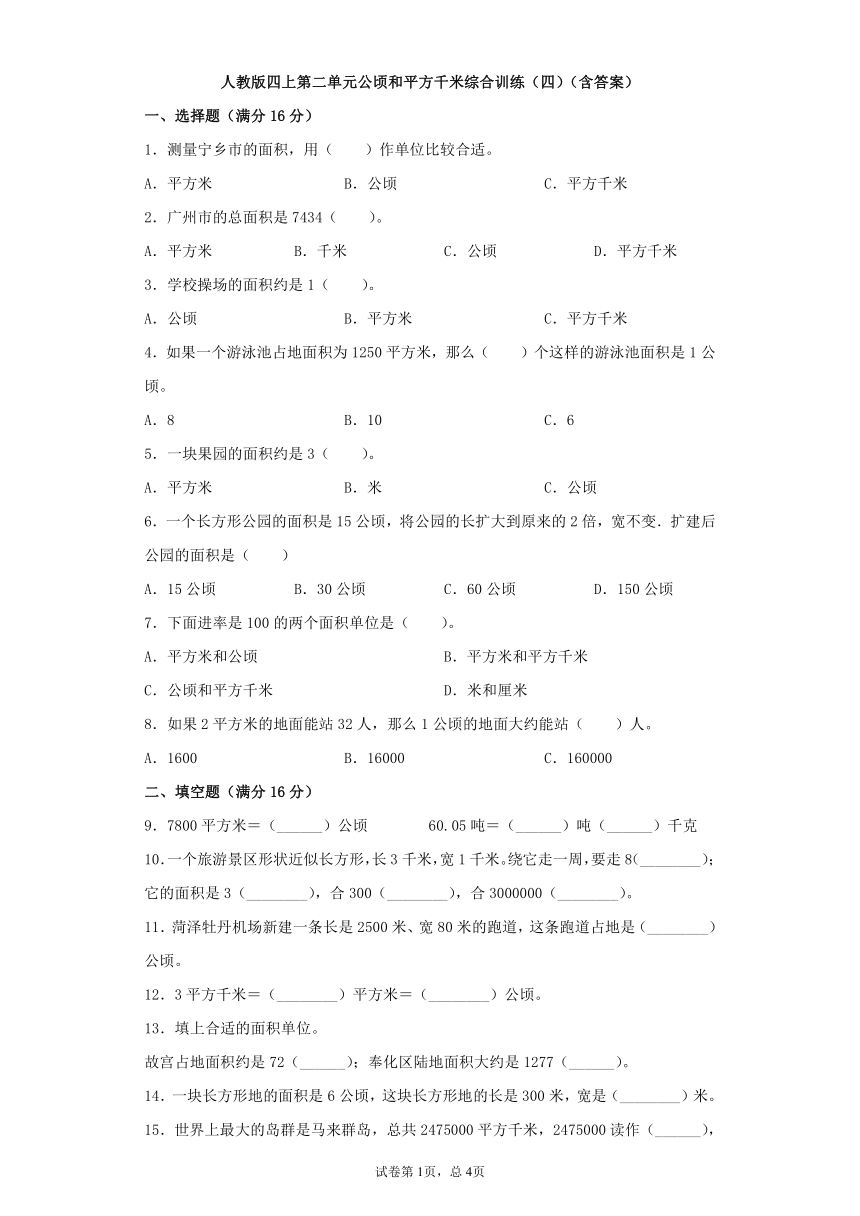 人教版四上第二单元公顷和平方千米综合训练（四）（含答案）

一、选择题（满分 16 分）

1．测量宁乡市的面积，用（　　）作单位比较合适。

A．平方米　　B．公顷　　C．平方千米

2．广州市的总面积是 7434（　　）。

A．平方米　　B．千米　　C．公顷　　D．平方千米

3．学校操场的面积约是 1（　　）。

A．公顷　　B．平方米　　C．平方千米

4．如果一个游泳池占地面积为 1250 平方米，那么（　　）个这样的游泳池面积是 1 公顷。

A．8　　B．10　　C．6

5．一块果园的面积约是 3（　　）。

A．平方米　　B．米　　C．公顷

6．一个长方形公园的面积是 15 公顷，将公园的长扩大到原来的 2 倍，宽不变．扩建后公园的面积是（　　）

A．15 公顷　　B．30 公顷　　C．60 公顷　　D．150 公顷

7．下面进率是 100 的两个面积单位是（　　）。

A．平方米和公顷　　B．平方米和平方千米

C．公顷和平方千米　　D．米和厘米

8．如果 2 平方米的地面能站 32 人，那么 1 公顷的地面大约能站（　　）人。

A．1600　　B．16000　　C．160000

二、填空题（满分 16 分）

9．7800 平方米＝（______）公顷　　60.05 吨＝（______）吨（______）千克

10．一个旅游景区形状近似长方形，长 3 千米，宽 1 千米。绕它走一周，要走 8(________)；它的面积是 3（________），合 300（________），合 3000000（________）。

11．菏泽牡丹机场新建一条长是 2500 米、宽 80 米的跑道，这条跑道占地是（________）公顷。

12．3 平方千米＝（________）平方米＝（________）公顷。

13．填上合适的面积单位。

故宫占地面积约是 72（______）；奉化区陆地面积大约是 1277（______）。

14．一块长方形地的面积是 6 公顷，这块长方形地的长是 300 米，宽是（________）米。

15．世界上最大的岛群是马来群岛，总共 2475000 平方千米，2475000 读作（______），

试卷第 1页，总 4页